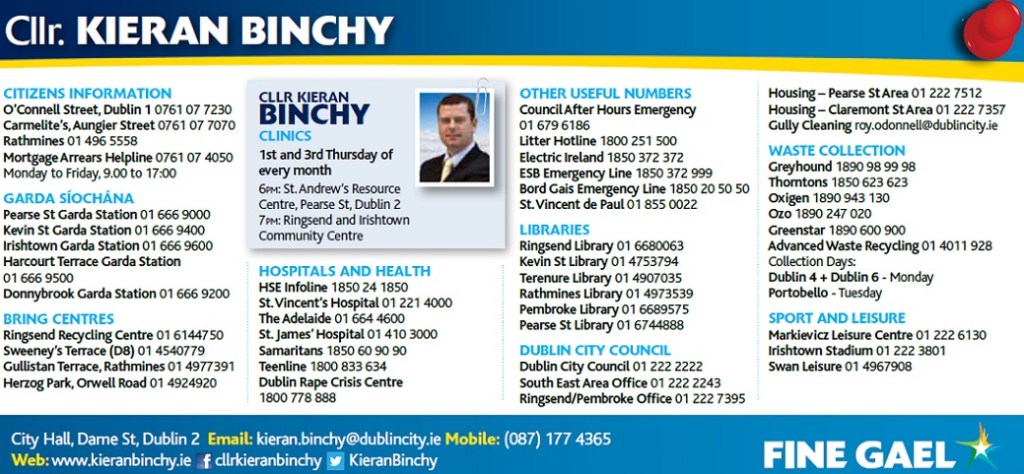 Cllr. KIERAN BINCHY

CITIZENS INFORMATION
O'Connell Street, Dublin 1 0761 07 7230
Carmelite's, Aungier Street 0761 07 7070
Rathmines 01 496 5558
Mortgage Arrears Helpline 0761 07 4050
Monday to Friday, 9.00 to 17:00

GARDA SÍOCHÁNA
Pearse St Garda Station 01 666 9000
Kevin St Garda Station 01 666 9400
Irishtown Garda Station 01 666 9600
Harcourt Terrace Garda Station 01 666 9500
Donnybrook Garda Station 01 666 9200

BRING CENTRES
Ringsend Recycling Centre 01 6144750
Sweeney's Terrace (D8) 01 4540779
Gullistan Terrace, Rathmines 01 4977391
Herzog Park, Orwell Road 01 4924920

CLLR KIERAN BINCHY CLINICS
1st and 3rd Thursday of every month
6PM: St. Andrew's Resource Centre, Pearse St, Dublin 2
7PM: Ringsend and Irishtown Community Centre

HOSPITALS AND HEALTH
HSE Infoline 1850 24 1850
St. Vincent's Hospital 01 221 4000
The Adelaide 01 664 4600
St. James' Hospital 01 410 3000
Samaritans 1850 60 90 90
Teenline 1800 833 634
Dublin Rape Crisis Centre 1800 778 888

OTHER USEFUL NUMBERS
Council After Hours Emergency 01 679 6186
Litter Hotline 1800 251 500
Electric Ireland 1850 372 372
ESB Emergency Line 1850 372 999
Bord Gais Emergency Line 1850 20 50 50
St. Vincent de Paul 01 855 0022

LIBRARIES
Ringsend Library 01 6680063
Kevin St Library 01 4753794
Terenure Library 01 4907035
Rathmines Library 01 4973539
Pembroke Library 01 6689575
Pearse St Library 01 6744888

DUBLIN CITY COUNCIL
Dublin City Council 01 222 2222
South East Area Office 01 222 2243
Ringsend/Pembroke Office 01 222 7395

Housing – Pearse St Area 01 222 7512
Housing – Claremont St Area 01 222 7357
Gully Cleaning roy.odonnell@dublincity.ie

WASTE COLLECTION
Greyhound 1890 98 99 98
Thorntons 1850 623 623
Oxigen 1890 943 130
Ozo 1890 247 020
Greenstar 1890 600 900
Advanced Waste Recycling 01 4011 928
Collection Days:
Dublin 4 + Dublin 6 - Monday
Portobello - Tuesday

SPORT AND LEISURE
Markievicz Leisure Centre 01 222 6130
Irishtown Stadium 01 222 3801
Swan Leisure 01 4967908

City Hall, Dame St, Dublin 2 Email: kieran.binchy@dublincity.ie Mobile: (087) 177 4365
Web: www.kieranbinchy.ie cllrkieranbinchy KieranBinchy

FINE GAEL